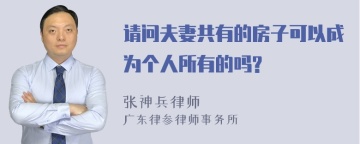 请问夫妻共有的房子可以成为个人所有的吗?

张神兵律师

广东律参律师事务所